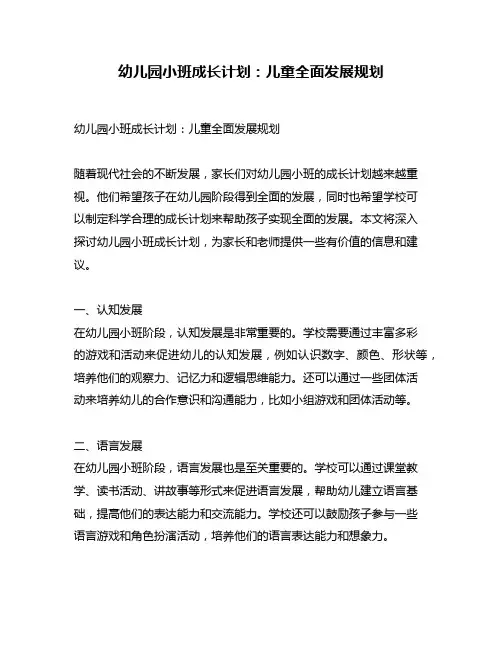 幼儿园小班成长计划：儿童全面发展规划

幼儿园小班成长计划：儿童全面发展规划

随着现代社会的不断发展，家长们对幼儿园小班的成长计划越来越重视。他们希望孩子在幼儿园阶段得到全面的发展，同时也希望学校可以制定科学合理的成长计划来帮助孩子实现全面的发展。本文将深入探讨幼儿园小班成长计划，为家长和老师提供一些有价值的信息和建议。

一、认知发展
在幼儿园小班阶段，认知发展是非常重要的。学校需要通过丰富多彩的游戏和活动来促进幼儿的认知发展，例如认识数字、颜色、形状等，培养他们的观察力、记忆力和逻辑思维能力。还可以通过一些团体活动来培养幼儿的合作意识和沟通能力，比如小组游戏和团体活动等。

二、语言发展
在幼儿园小班阶段，语言发展也是至关重要的。学校可以通过课堂教学、读书活动、讲故事等形式来促进语言发展，帮助幼儿建立语言基础，提高他们的表达能力和交流能力。学校还可以鼓励孩子参与一些语言游戏和角色扮演活动，培养他们的语言表达能力和想象力。